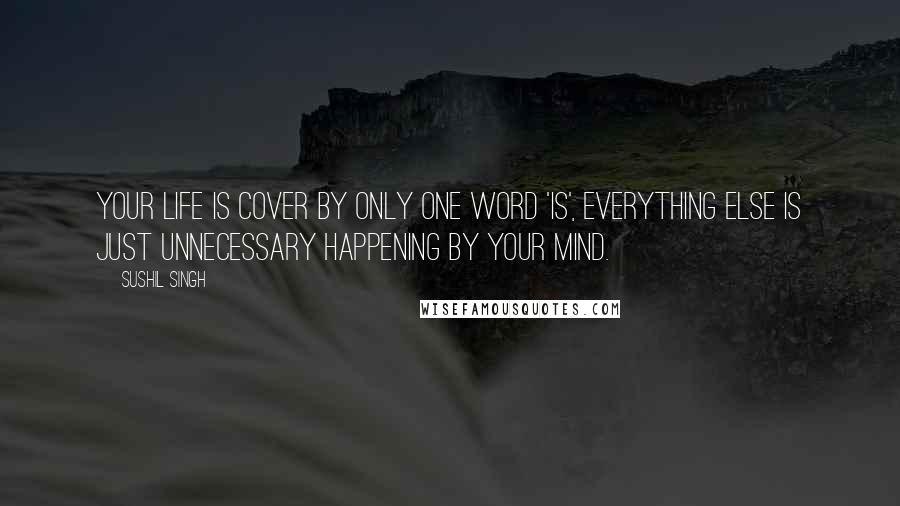 YOUR LIFE IS COVER BY ONLY ONE WORD 'IS', EVERYTHING ELSE IS JUST UNNECESSARY HAPPENING BY YOUR MIND.

SUSHIL SINGH

WISEFAMOUSQUOTES.COM